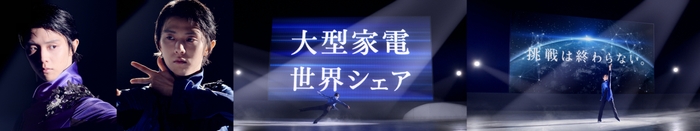 大型家電
世界シェア

挑戦は終わらない。